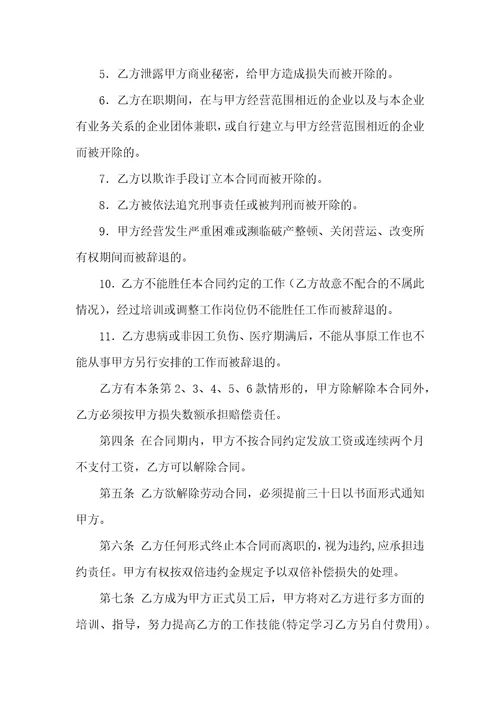 5．乙方泄露甲方商业秘密，给甲方造成损失而被开除的。

6．乙方在职期间，在与甲方经营范围相近的企业以及与本企业有业务关系的企业团体兼职，或自行建立与甲方经营范围相近的企业而被开除的。

7．乙方以欺诈手段订立本合同而被开除的。

8．乙方被依法追究刑事责任或被判刑而被开除的。

9．甲方经营发生严重困难或濒临破产整顿、关闭营运、改变所有权期间而被辞退的。

10．乙方不能胜任本合同约定的工作（乙方故意不配合的不属此情况），经过培训或调整工作岗位仍不能胜任工作而被辞退的。

11．乙方患病或非因工负伤、医疗期满后，不能从事原工作也不能从事甲方另行安排的工作而被辞退的。

乙方有本条第 2、3、4、5、6 款情形的，甲方除解除本合同外，乙方必须按甲方损失数额承担赔偿责任。

第四条 在合同期内，甲方不按合同约定发放工资或连续两个月不支付工资，乙方可以解除合同。

第五条 乙方欲解除劳动合同，必须提前三十日以书面形式通知甲方。

第六条 乙方任何形式终止本合同而离职的，视为违约，应承担违约责任。甲方有权按双倍违约金规定予以双倍补偿损失的处理。

第七条 乙方成为甲方正式员工后，甲方将对乙方进行多方面的培训、指导，努力提高乙方的工作技能(特定学习乙方另自付费用)。